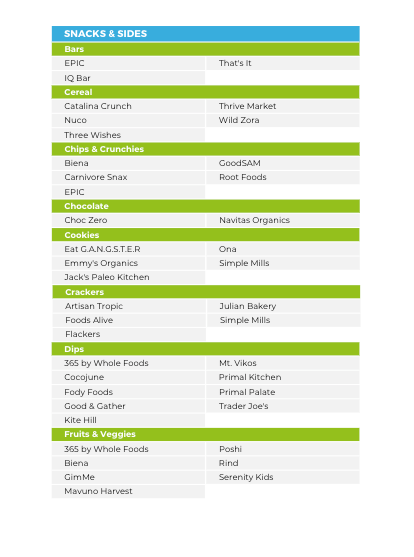 | SNACKS & SIDES | |
|---|---|
| **Bars** | |
| EPIC | That's It |
| IQ Bar | |
| **Cereal** | |
| Catalina Crunch | Thrive Market |
| Nuco | Wild Zora |
| Three Wishes | |
| **Chips & Crunchies** | |
| Biena | GoodSAM |
| Carnivore Snax | Root Foods |
| EPIC | |
| **Chocolate** | |
| Choc Zero | Navitas Organics |
| **Cookies** | |
| Eat G.A.N.G.S.T.E.R | Ona |
| Emmy's Organics | Simple Mills |
| Jack's Paleo Kitchen | |
| **Crackers** | |
| Artisan Tropic | Julian Bakery |
| Foods Alive | Simple Mills |
| Flackers | |
| **Dips** | |
| 365 by Whole Foods | Mt. Vikos |
| Cocojune | Primal Kitchen |
| Fody Foods | Primal Palate |
| Good & Gather | Trader Joe's |
| Kite Hill | |
| **Fruits & Veggies** | |
| 365 by Whole Foods | Poshi |
| Biena | Rind |
| GimMe | Serenity Kids |
| Mavuno Harvest | |